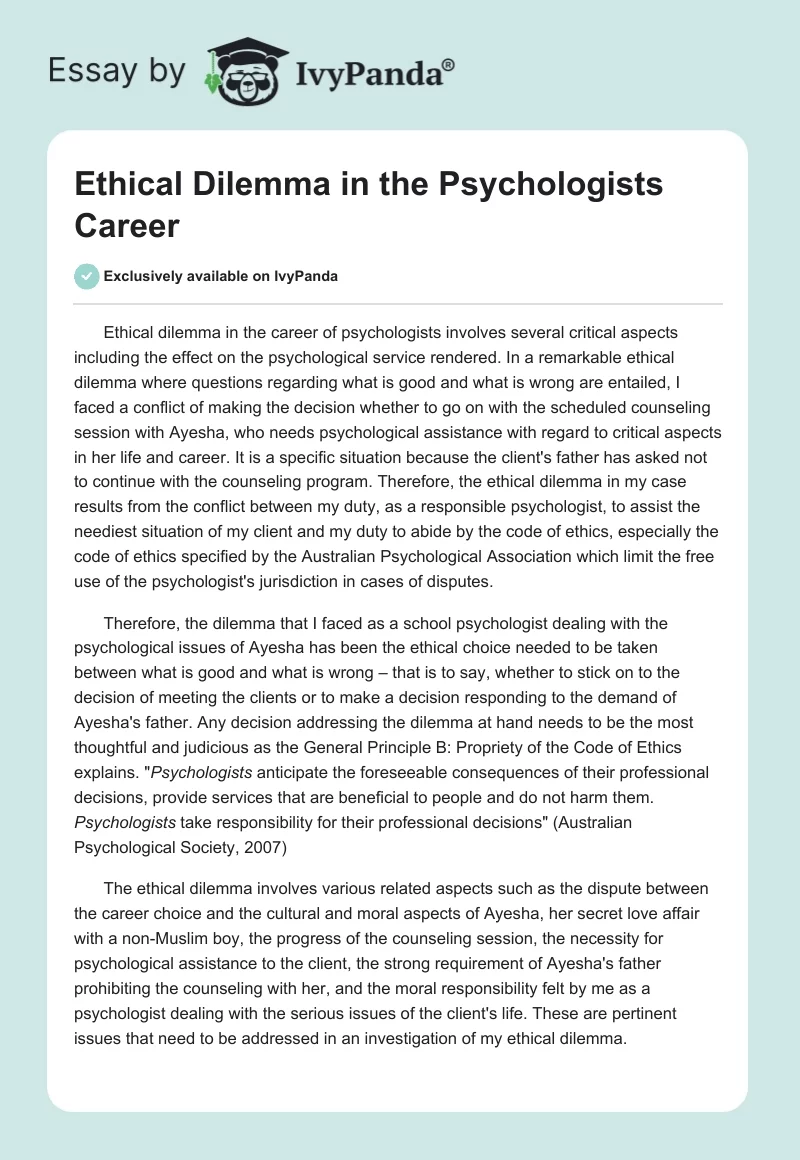 Essay by IvyPanda®

Ethical Dilemma in the Psychologists Career

Exclusively available on IvyPanda

Ethical dilemma in the career of psychologists involves several critical aspects including the effect on the psychological service rendered. In a remarkable ethical dilemma where questions regarding what is good and what is wrong are entailed, I faced a conflict of making the decision whether to go on with the scheduled counseling session with Ayesha, who needs psychological assistance with regard to critical aspects in her life and career. It is a specific situation because the client's father has asked not to continue with the counseling program. Therefore, the ethical dilemma in my case results from the conflict between my duty, as a responsible psychologist, to assist the neediest situation of my client and my duty to abide by the code of ethics, especially the code of ethics specified by the Australian Psychological Association which limit the free use of the psychologist's jurisdiction in cases of disputes.

Therefore, the dilemma that I faced as a school psychologist dealing with the psychological issues of Ayesha has been the ethical choice needed to be taken between what is good and what is wrong – that is to say, whether to stick on to the decision of meeting the clients or to make a decision responding to the demand of Ayesha's father. Any decision addressing the dilemma at hand needs to be the most thoughtful and judicious as the General Principle B: Propriety of the Code of Ethics explains. "Psychologists anticipate the foreseeable consequences of their professional decisions, provide services that are beneficial to people and do not harm them. Psychologists take responsibility for their professional decisions" (Australian Psychological Society, 2007)

The ethical dilemma involves various related aspects such as the dispute between the career choice and the cultural and moral aspects of Ayesha, her secret love affair with a non-Muslim boy, the progress of the counseling session, the necessity for psychological assistance to the client, the strong requirement of Ayesha's father prohibiting the counseling with her, and the moral responsibility felt by me as a psychologist dealing with the serious issues of the client's life. These are pertinent issues that need to be addressed in an investigation of my ethical dilemma.